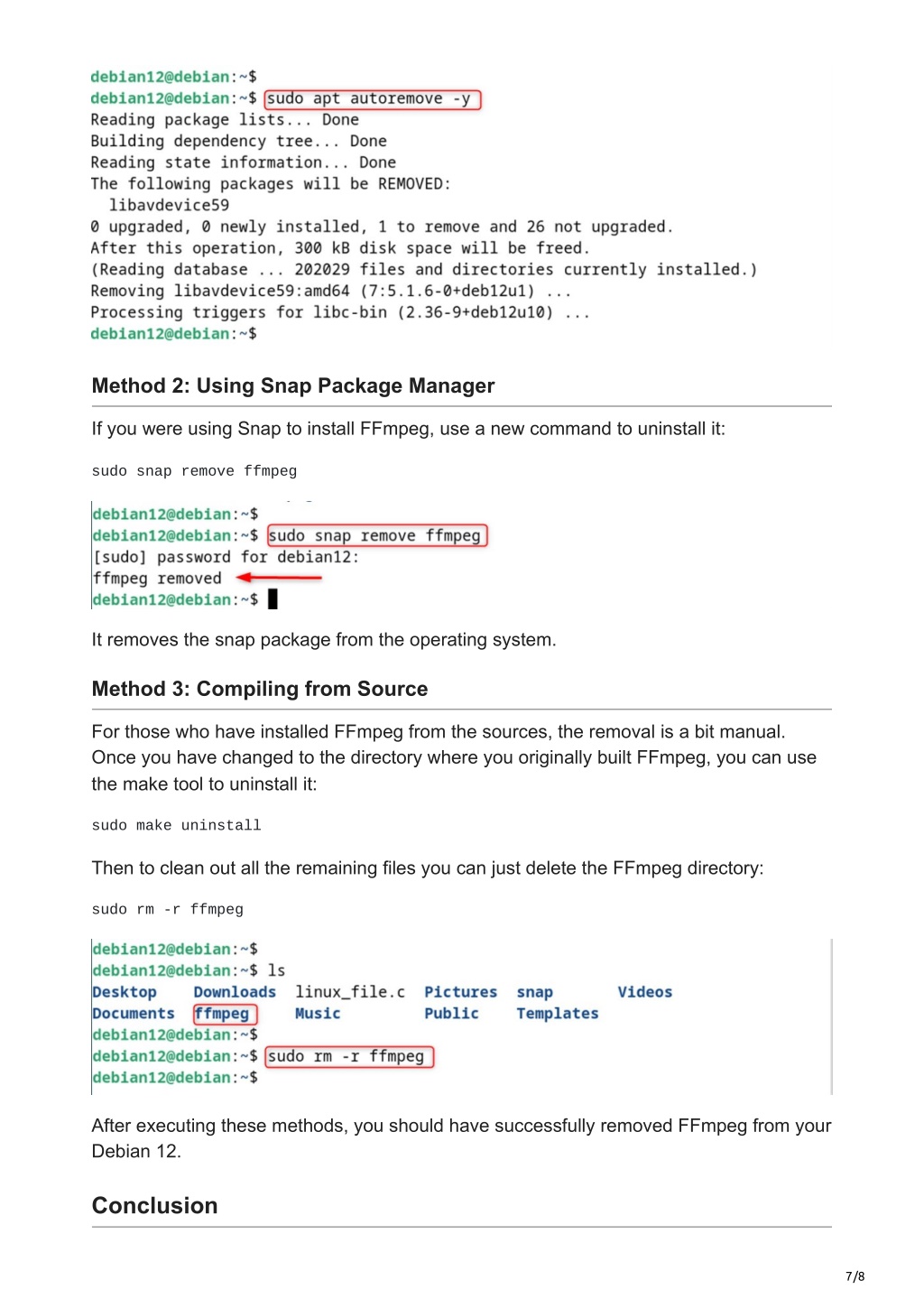 debian12@debian:~$
debian12@debian:~$ sudo apt autoremove -y
Reading package lists... Done
Building dependency tree... Done
Reading state information... Done
The following packages will be REMOVED:
libavdevice59
0 upgraded, 0 newly installed, 1 to remove and 26 not upgraded.
After this operation, 300 kB disk space will be freed.
(Reading database ... 202029 files and directories currently installed.)
Removing libavdevice59:amd64 (7:5.1.6-0+deb12u1) ...
Processing triggers for libc-bin (2.36-9+deb12u10) ...
debian12@debian:~$

Method 2: Using Snap Package Manager

If you were using Snap to install FFmpeg, use a new command to uninstall it:

sudo snap remove ffmpeg

debian12@debian:~$
debian12@debian:~$ sudo snap remove ffmpeg
[sudo] password for debian12:
ffmpeg removed
debian12@debian:~$

It removes the snap package from the operating system.

Method 3: Compiling from Source

For those who have installed FFmpeg from the sources, the removal is a bit manual. Once you have changed to the directory where you originally built FFmpeg, you can use the make tool to uninstall it:

sudo make uninstall

Then to clean out all the remaining files you can just delete the FFmpeg directory:

sudo rm -r ffmpeg

debian12@debian:~$
debian12@debian:~$ ls
Desktop Downloads linux_file.c Pictures snap Videos
Documents ffmpeg Music Public Templates
debian12@debian:~$
debian12@debian:~$ sudo rm -r ffmpeg
debian12@debian:~$

After executing these methods, you should have successfully removed FFmpeg from your Debian 12.

Conclusion

7/8